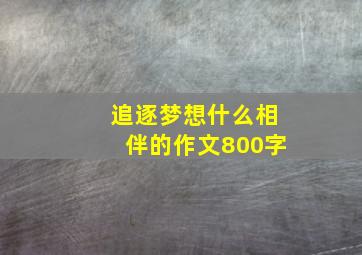 追逐梦想什么相伴的作文800字